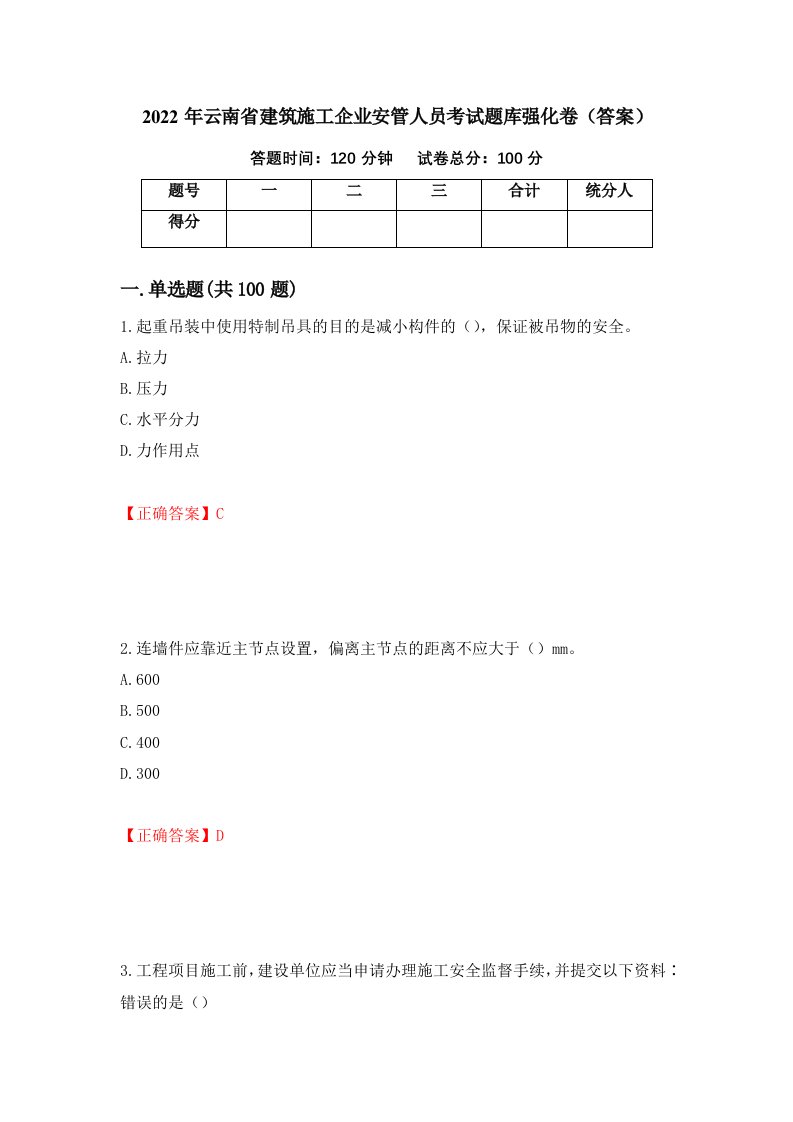 2022年云南省建筑施工企业安管人员考试题库强化卷（答案）

答题时间：120分钟　　试卷总分：100分

| 题号 | 一 | 二 | 三 | 合计 | 统分人 |
|---|---|---|---|---|---|
| 得分 | | | | | |

一.单选题(共100题)

1.起重吊装中使用特制吊具的目的是减小构件的（），保证被吊物的安全。

A.拉力

B.压力

C.水平分力

D.力作用点

【正确答案】C

2.连墙件应靠近主节点设置，偏离主节点的距离不应大于（）mm。

A.600

B.500

C.400

D.300

【正确答案】D

3.工程项目施工前，建设单位应当申请办理施工安全监督手续，并提交以下资料：错误的是（）